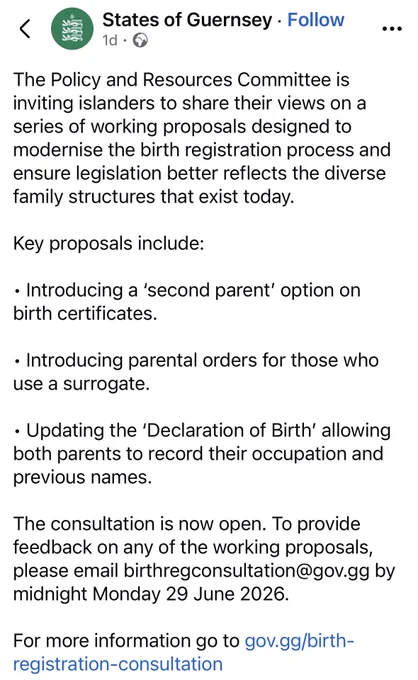 States of Guernsey · Follow
1d ·

The Policy and Resources Committee is inviting islanders to share their views on a series of working proposals designed to modernise the birth registration process and ensure legislation better reflects the diverse family structures that exist today.

Key proposals include:

• Introducing a 'second parent' option on birth certificates.

• Introducing parental orders for those who use a surrogate.

• Updating the 'Declaration of Birth' allowing both parents to record their occupation and previous names.

The consultation is now open. To provide feedback on any of the working proposals, please email birthregconsultation@gov.gg by midnight Monday 29 June 2026.

For more information go to gov.gg/birth-registration-consultation